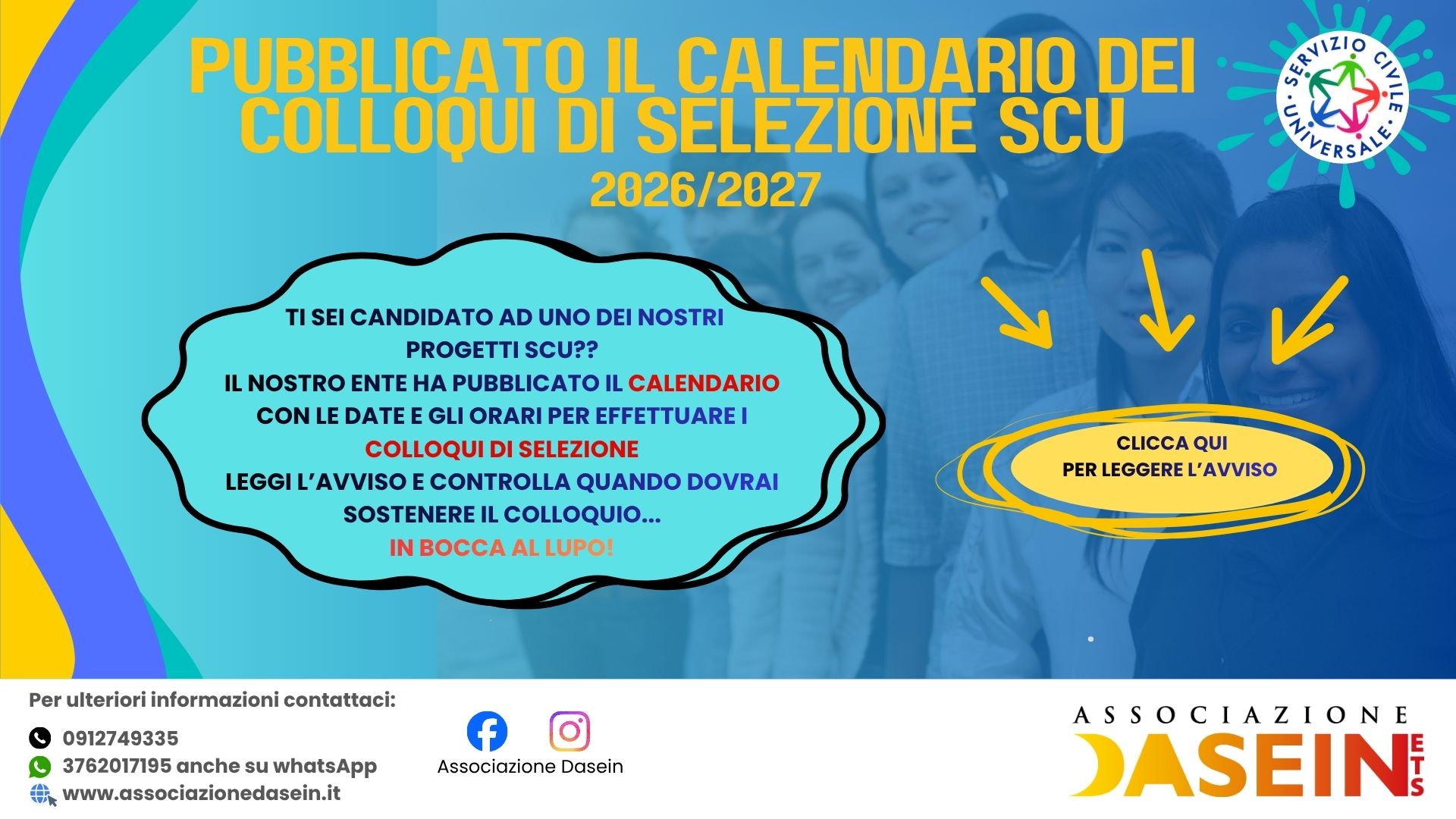 PUBBLICATO IL CALENDARIO DEI COLLOQUI DI SELEZIONE SCU

2026/2027

SERVIZIO CIVILE UNIVERSALE

TI SEI CANDIDATO AD UNO DEI NOSTRI PROGETTI SCU??
IL NOSTRO ENTE HA PUBBLICATO IL CALENDARIO CON LE DATE E GLI ORARI PER EFFETTUARE I COLLOQUI DI SELEZIONE
LEGGI L'AVVISO E CONTROLLA QUANDO DOVRAI SOSTENERE IL COLLOQUIO...
IN BOCCA AL LUPO!

CLICCA QUI
PER LEGGERE L'AVVISO

Per ulteriori informazioni contattaci:

0912749335
3762017195 anche su whatsApp
www.associazionedasein.it

Associazione Dasein

ASSOCIAZIONE
DASEIN
ETS